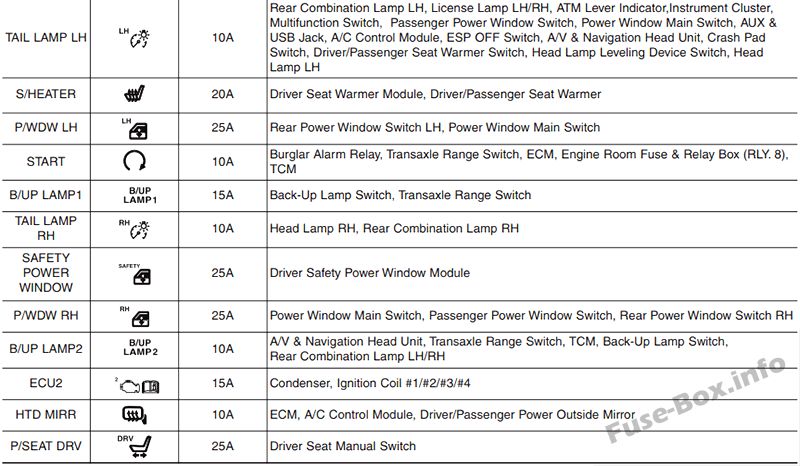 | TAIL LAMP LH | LH | 10A | Rear Combination Lamp LH, License Lamp LH/RH, ATM Lever Indicator,Instrument Cluster, Multifunction Switch, Passenger Power Window Switch, Power Window Main Switch, AUX & USB Jack, A/C Control Module, ESP OFF Switch, A/V & Navigation Head Unit, Crash Pad Switch, Driver/Passenger Seat Warmer Switch, Head Lamp Leveling Device Switch, Head Lamp LH |
|---|---|---|---|
| S/HEATER | | 20A | Driver Seat Warmer Module, Driver/Passenger Seat Warmer |
| P/WDW LH | LH | 25A | Rear Power Window Switch LH, Power Window Main Switch |
| START | | 10A | Burglar Alarm Relay, Transaxle Range Switch, ECM, Engine Room Fuse & Relay Box (RLY. 8), TCM |
| B/UP LAMP1 | B/UP LAMP1 | 15A | Back-Up Lamp Switch, Transaxle Range Switch |
| TAIL LAMP RH | RH | 10A | Head Lamp RH, Rear Combination Lamp RH |
| SAFETY POWER WINDOW | SAFETY | 25A | Driver Safety Power Window Module |
| P/WDW RH | RH | 25A | Power Window Main Switch, Passenger Power Window Switch, Rear Power Window Switch RH |
| B/UP LAMP2 | B/UP LAMP2 | 10A | A/V & Navigation Head Unit, Transaxle Range Switch, TCM, Back-Up Lamp Switch, Rear Combination Lamp LH/RH |
| ECU2 | 2 | 15A | Condenser, Ignition Coil #1/#2/#3/#4 |
| HTD MIRR | | 10A | ECM, A/C Control Module, Driver/Passenger Power Outside Mirror |
| P/SEAT DRV | DRV | 25A | Driver Seat Manual Switch |

Fuse-Box.info